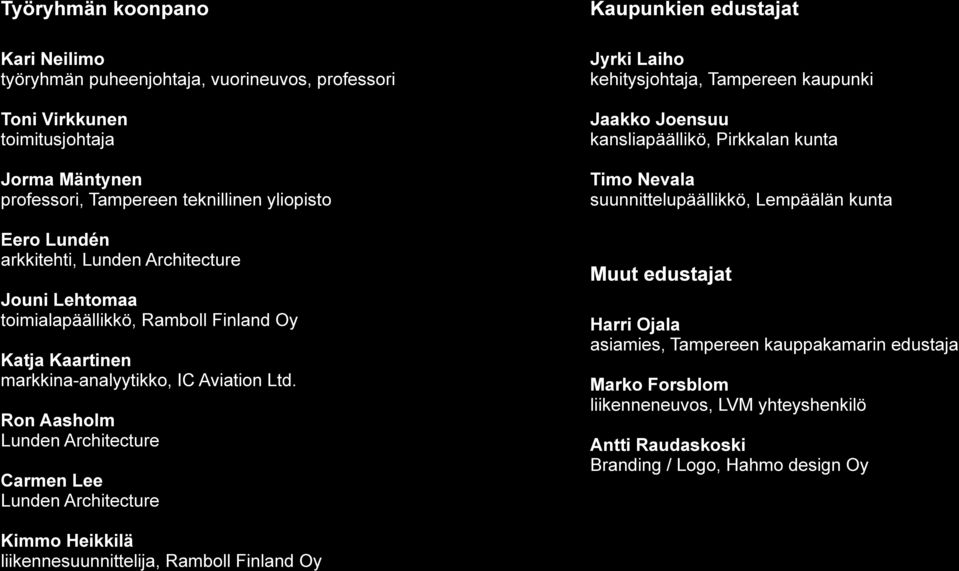 Työryhmän koonpano

Kari Neilimo
työryhmän puheenjohtaja, vuorineuvos, professori

Toni Virkkunen
toimitusjohtaja

Jorma Mäntynen
professori, Tampereen teknillinen yliopisto

Eero Lundén
arkkitehti, Lunden Architecture

Jouni Lehtomaa
toimialapäällikkö, Ramboll Finland Oy

Katja Kaartinen
markkina-analyytikko, IC Aviation Ltd.

Ron Aasholm
Lunden Architecture

Carmen Lee
Lunden Architecture

Kimmo Heikkilä
liikennesuunnittelija, Ramboll Finland Oy

Kaupunkien edustajat

Jyrki Laiho
kehitysjohtaja, Tampereen kaupunki

Jaakko Joensuu
kansliapäällikö, Pirkkalan kunta

Timo Nevala
suunnittelupäällikkö, Lempäälän kunta

Muut edustajat

Harri Ojala
asiamies, Tampereen kauppakamarin edustaja

Marko Forsblom
liikenneneuvos, LVM yhteyshenkilö

Antti Raudaskoski
Branding / Logo, Hahmo design Oy